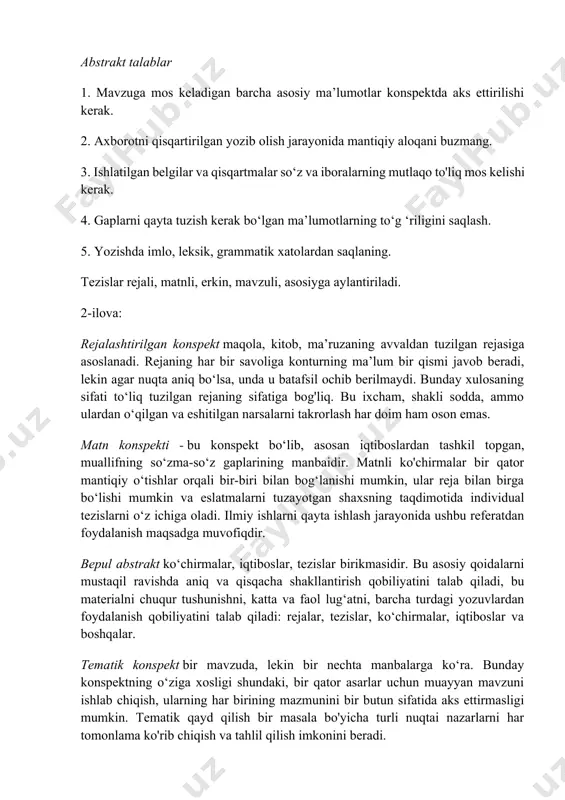 Abstrakt talablar

1. Mavzuga mos keladigan barcha asosiy ma’lumotlar konspektda aks ettirilishi kerak.

2. Axborotni qisqartirilgan yozib olish jarayonida mantiqiy aloqani buzmang.

3. Ishlatilgan belgilar va qisqartmalar so‘z va iboralarning mutlaqo to'liq mos kelishi kerak.

4. Gaplarni qayta tuzish kerak bo‘lgan ma’lumotlarning to‘g ‘riligini saqlash.

5. Yozishda imlo, leksik, grammatik xatolardan saqlaning.

Tezislar rejali, matnli, erkin, mavzuli, asosiyga aylantiriladi.

2-ilova:

Rejalashtirilgan konspekt maqola, kitob, ma’ruzaning avvaldan tuzilgan rejasiga asoslanadi. Rejaning har bir savoliga konturning ma’lum bir qismi javob beradi, lekin agar nuqta aniq bo‘lsa, unda u batafsil ochib berilmaydi. Bunday xulosaning sifati to‘liq tuzilgan rejaning sifatiga bog'liq. Bu ixcham, shakli sodda, ammo ulardan o‘qilgan va eshitilgan narsalarni takrorlash har doim ham oson emas.

Matn konspekti - bu konspekt bo‘lib, asosan iqtiboslardan tashkil topgan, muallifning so‘zma-so‘z gaplarining manbaidir. Matnli ko'chirmalar bir qator mantiqiy o‘tishlar orqali bir-biri bilan bog‘lanishi mumkin, ular reja bilan birga bo‘lishi mumkin va eslatmalarni tuzayotgan shaxsning taqdimotida individual tezislarni o‘z ichiga oladi. Ilmiy ishlarni qayta ishlash jarayonida ushbu referatdan foydalanish maqsadga muvofiqdir.

Bepul abstrakt ko‘chirmalar, iqtiboslar, tezislar birikmasidir. Bu asosiy qoidalarni mustaqil ravishda aniq va qisqacha shakllantirish qobiliyatini talab qiladi, bu materialni chuqur tushunishni, katta va faol lug‘atni, barcha turdagi yozuvlardan foydalanish qobiliyatini talab qiladi: rejalar, tezislar, ko‘chirmalar, iqtiboslar va boshqalar.

Tematik konspekt bir mavzuda, lekin bir nechta manbalarga ko‘ra. Bunday konspektning o‘ziga xosligi shundaki, bir qator asarlar uchun muayyan mavzuni ishlab chiqish, ularning har birining mazmunini bir butun sifatida aks ettirmasligi mumkin. Tematik qayd qilish bir masala bo'yicha turli nuqtai nazarlarni har tomonlama ko'rib chiqish va tahlil qilish imkonini beradi.

FaylHub.uz